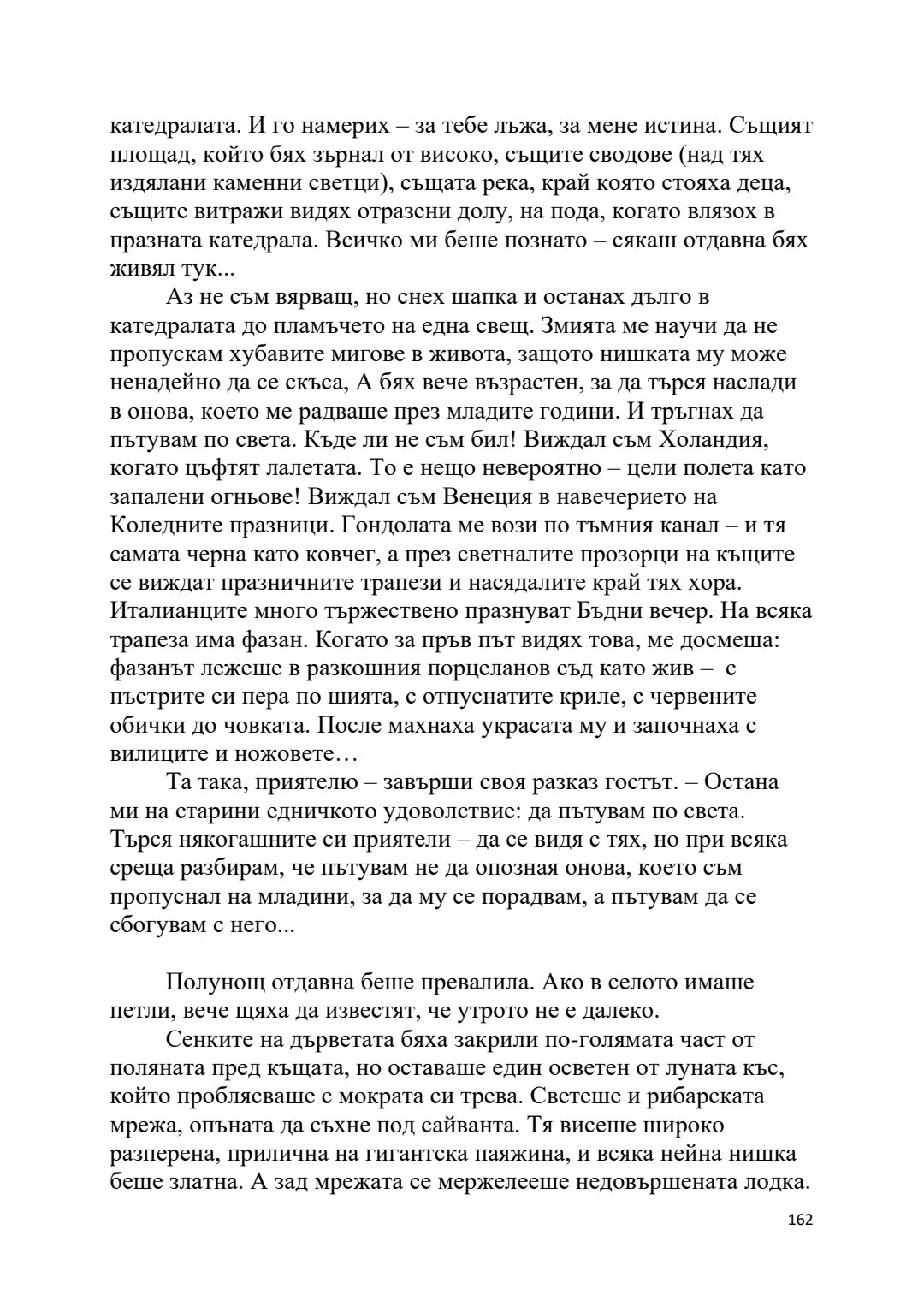 катедралата. И го намерих – за тебе лъжа, за мене истина. Същият площад, който бях зърнал от високо, същите сводове (над тях издялани каменни светци), същата река, край която стояха деца, същите витражи видях отразени долу, на пода, когато влязох в празната катедрала. Всичко ми беше познато – сякаш отдавна бях живял тук...

Аз не съм вярващ, но снех шапка и останах дълго в катедралата до пламъчето на една свещ. Змията ме научи да не пропускам хубавите мигове в живота, защото нишката му може ненадейно да се скъса, А бях вече възрастен, за да търся наслади в онова, което ме радваше през младите години. И тръгнах да пътувам по света. Къде ли не съм бил! Виждал съм Холандия, когато цъфтят лалетата. То е нещо невероятно – цели полета като запалени огньове! Виждал съм Венеция в навечерието на Коледните празници. Гондолата ме вози по тъмния канал – и тя самата черна като ковчег, а през светналите прозорци на къщите се виждат празничните трапези и насядалите край тях хора. Италианците много тържествено празнуват Бъдни вечер. На всяка трапеза има фазан. Когато за пръв път видях това, ме досмеша: фазанът лежеше в разкошния порцеланов съд като жив – с пъстрите си пера по шията, с отпуснатите криле, с червените обички до човката. После махнаха украсата му и започнаха с вилиците и ножовете…

Та така, приятелю – завърши своя разказ гостът. – Остана ми на старини едничкото удоволствие: да пътувам по света. Търся някогашните си приятели – да се видя с тях, но при всяка среща разбирам, че пътувам не да опозная онова, което съм пропуснал на младини, за да му се порадвам, а пътувам да се сбогувам с него...

Полунощ отдавна беше превалила. Ако в селото имаше петли, вече щяха да известят, че утрото не е далеко.

Сенките на дърветата бяха закрили по-голямата част от поляната пред къщата, но оставаше един осветен от луната къс, който проблясваше с мократа си трева. Светеше и рибарската мрежа, опъната да съхне под сайванта. Тя висеше широко разперена, прилична на гигантска паяжина, и всяка нейна нишка беше златна. А зад мрежата се мержелееше недовършената лодка.

162